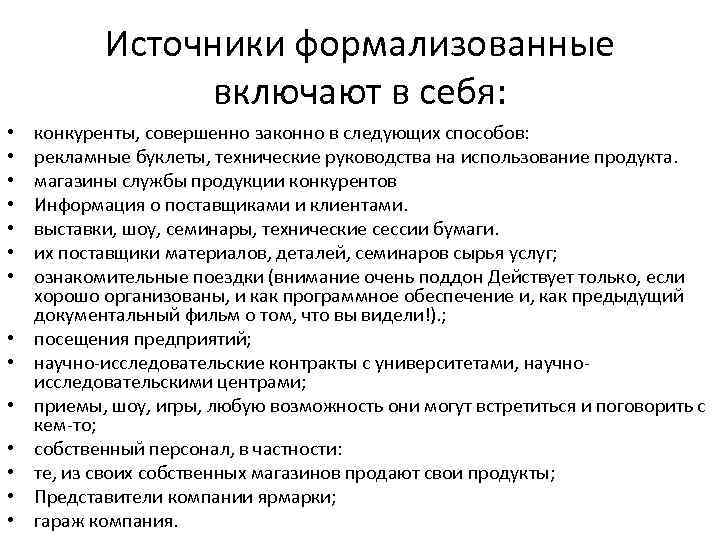 Источники формализованные включают в себя:

• конкуренты, совершенно законно в следующих способов:
• рекламные буклеты, технические руководства на использование продукта.
• магазины службы продукции конкурентов
• Информация о поставщиками и клиентами.
• выставки, шоу, семинары, технические сессии бумаги.
• их поставщики материалов, деталей, семинаров сырья услуг;
• ознакомительные поездки (внимание очень поддон Действует только, если хорошо организованы, и как программное обеспечение и, как предыдущий документальный фильм о том, что вы видели!).;
• посещения предприятий;
• научно-исследовательские контракты с университетами, научно-исследовательскими центрами;
• приемы, шоу, игры, любую возможность они могут встретиться и поговорить с кем-то;
• собственный персонал, в частности:
• те, из своих собственных магазинов продают свои продукты;
• Представители компании ярмарки;
• гараж компания.